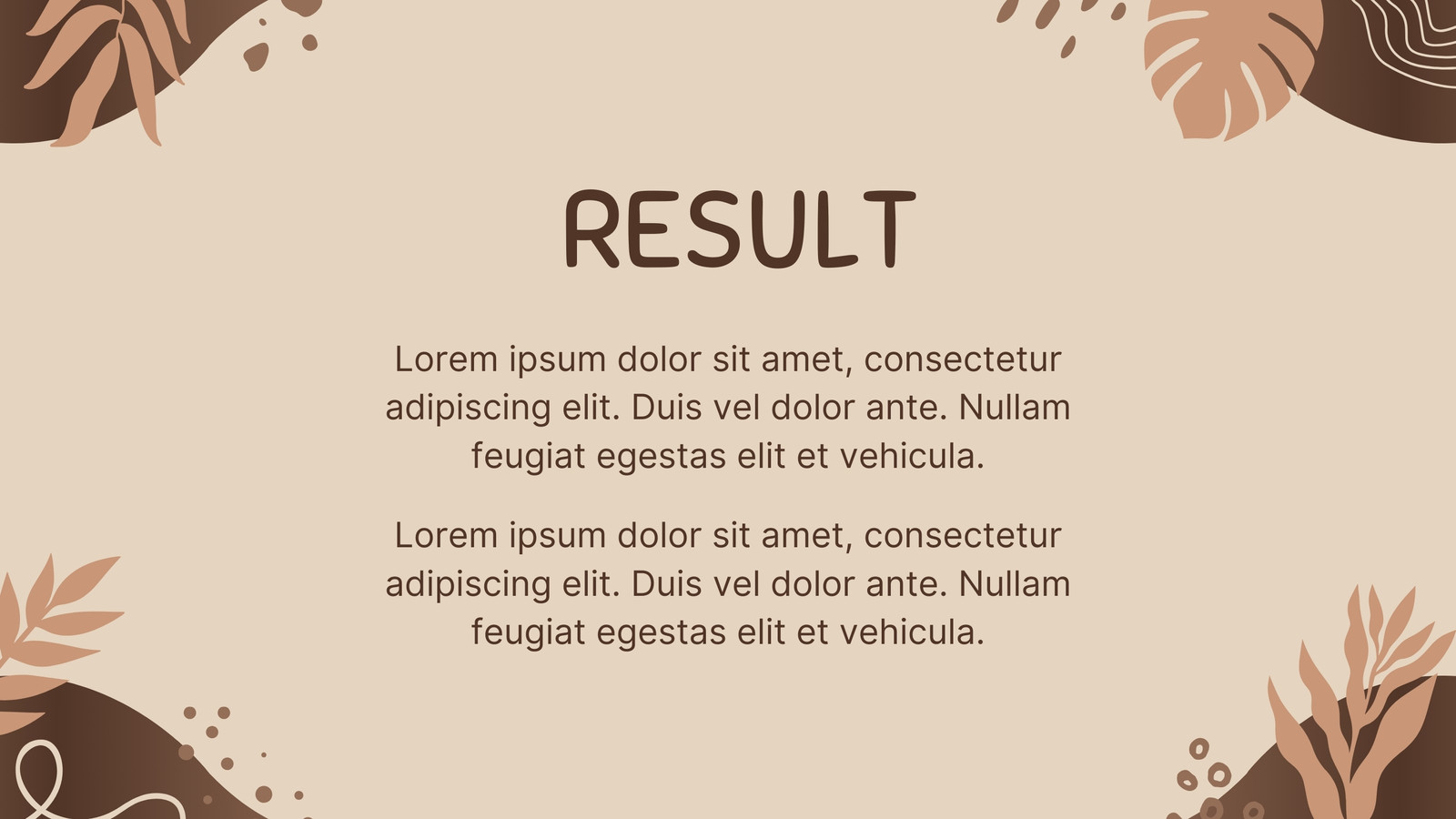 RESULT

Lorem ipsum dolor sit amet, consectetur adipiscing elit. Duis vel dolor ante. Nullam feugiat egestas elit et vehicula.

Lorem ipsum dolor sit amet, consectetur adipiscing elit. Duis vel dolor ante. Nullam feugiat egestas elit et vehicula.